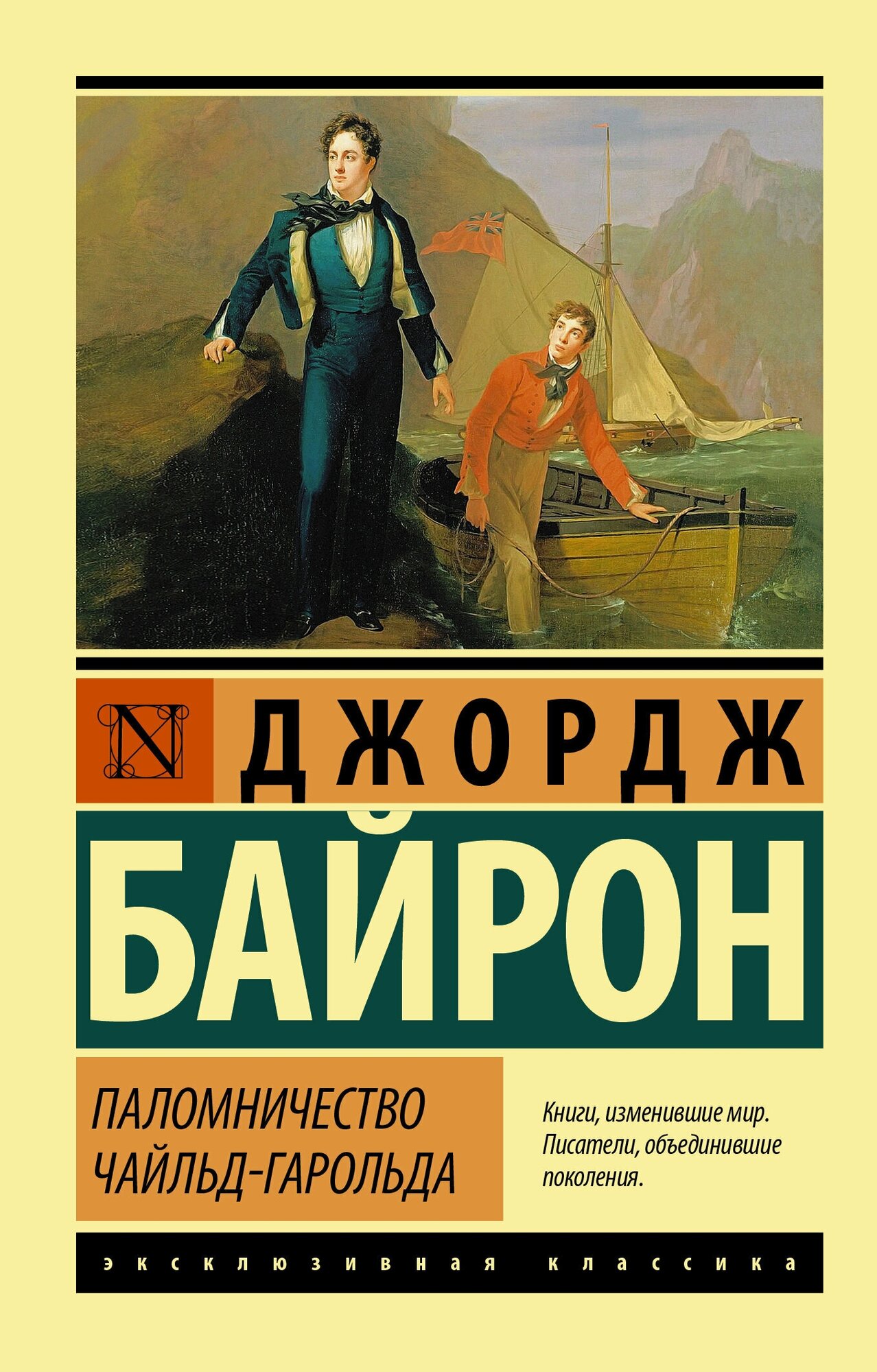 N

ДЖОРДЖ

БАЙРОН

ПАЛОМНИЧЕСТВО ЧАЙЛЬД-ГАРОЛЬДА

Книги, изменившие мир. Писатели, объединившие поколения.

ЭКСКЛЮЗИВНАЯ КЛАССИКА